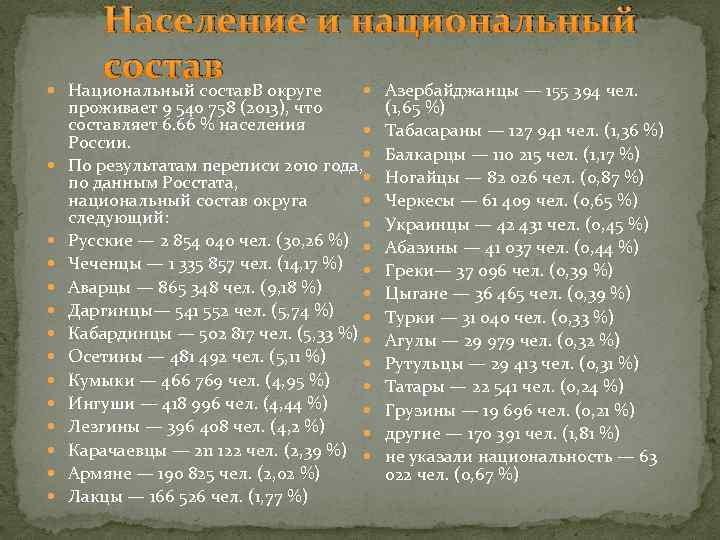 Население и национальный состав

Национальный составВ округе проживает 9 540 758 (2013), что составляет 6.66 % населения России.

По результатам переписи 2010 года, по данным Росстата, национальный состав округа следующий:

Русские — 2 854 040 чел. (30,26 %)

Чеченцы — 1 335 857 чел. (14,17 %)

Аварцы — 865 348 чел. (9,18 %)

Даргинцы— 541 552 чел. (5,74 %)

Кабардинцы — 502 817 чел. (5,33 %)

Осетины — 481 492 чел. (5,11 %)

Кумыки — 466 769 чел. (4,95 %)

Ингуши — 418 996 чел. (4,44 %)

Лезгины — 396 408 чел. (4,2 %)

Карачаевцы — 211 122 чел. (2,39 %)

Армяне — 190 825 чел. (2,02 %)

Лакцы — 166 526 чел. (1,77 %)

Азербайджанцы — 155 394 чел. (1,65 %)

Табасараны — 127 941 чел. (1,36 %)

Балкарцы — 110 215 чел. (1,17 %)

Ногайцы — 82 026 чел. (0,87 %)

Черкесы — 61 409 чел. (0,65 %)

Украинцы — 42 431 чел. (0,45 %)

Абазины — 41 037 чел. (0,44 %)

Греки— 37 096 чел. (0,39 %)

Цыгане — 36 465 чел. (0,39 %)

Турки — 31 040 чел. (0,33 %)

Агулы — 29 979 чел. (0,32 %)

Рутульцы — 29 413 чел. (0,31 %)

Татары — 22 541 чел. (0,24 %)

Грузины — 19 696 чел. (0,21 %)

другие — 170 391 чел. (1,81 %)

не указали национальность — 63 022 чел. (0,67 %)